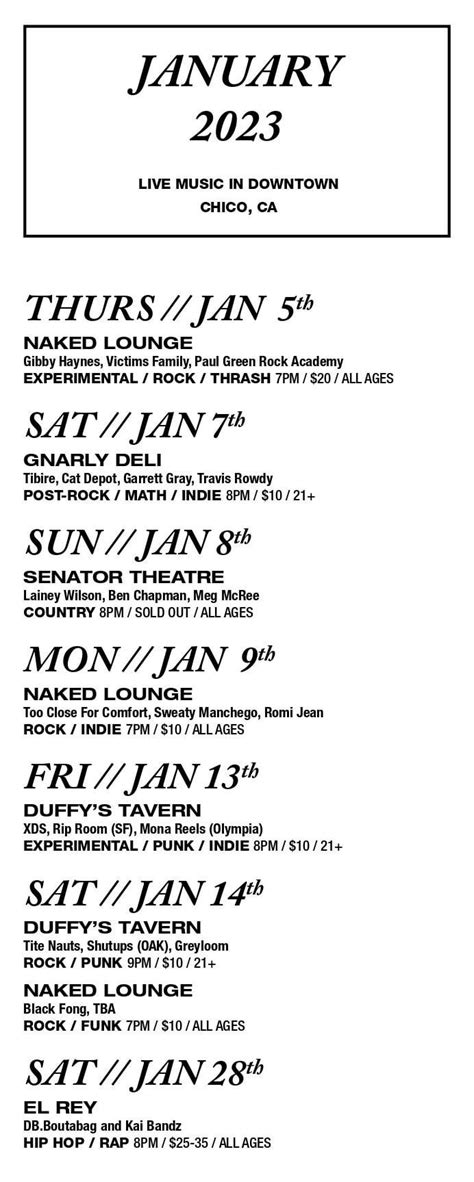 JANUARY
2023

LIVE MUSIC IN DOWNTOWN
CHICO, CA

THURS // JAN 5th
NAKED LOUNGE
Gibby Haynes, Victims Family, Paul Green Rock Academy
EXPERIMENTAL / ROCK / THRASH 7PM / $20 / ALL AGES

SAT // JAN 7th
GNARLY DELI
Tibire, Cat Depot, Garrett Gray, Travis Rowdy
POST-ROCK / MATH / INDIE 8PM / $10 / 21+

SUN // JAN 8th
SENATOR THEATRE
Lainey Wilson, Ben Chapman, Meg McRee
COUNTRY 8PM / SOLD OUT / ALL AGES

MON // JAN 9th
NAKED LOUNGE
Too Close For Comfort, Sweaty Manchego, Romi Jean
ROCK / INDIE 7PM / $10 / ALL AGES

FRI // JAN 13th
DUFFY'S TAVERN
XDS, Rip Room (SF), Mona Reels (Olympia)
EXPERIMENTAL / PUNK / INDIE 8PM / $10 / 21+

SAT // JAN 14th
DUFFY'S TAVERN
Tite Nauts, Shutups (OAK), Greyloom
ROCK / PUNK 9PM / $10 / 21+

NAKED LOUNGE
Black Fong, TBA
ROCK / FUNK 7PM / $10 / ALL AGES

SAT // JAN 28th
EL REY
DB.Boutabag and Kai Bandz
HIP HOP / RAP 8PM / $25-35 / ALL AGES